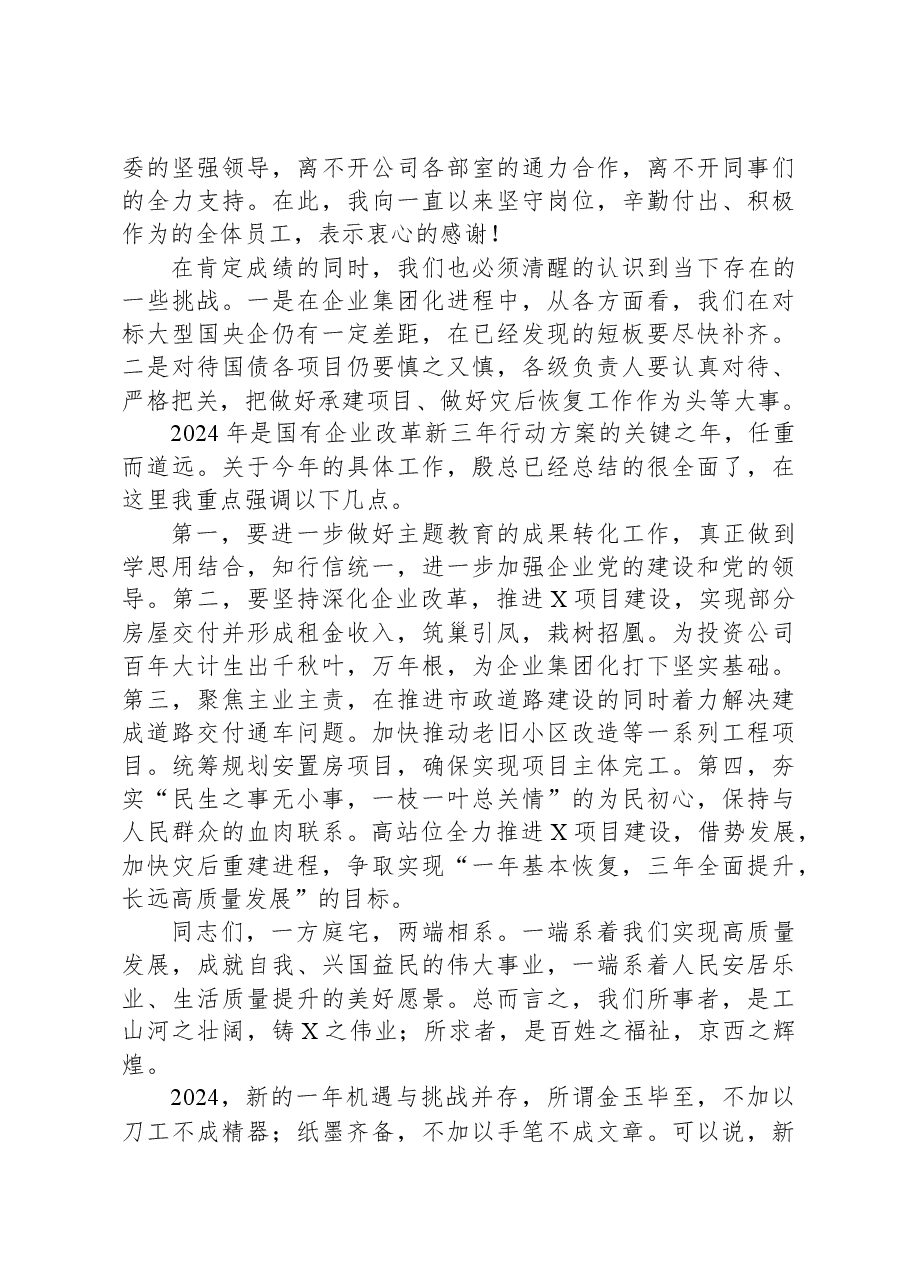 委的坚强领导，离不开公司各部室的通力合作，离不开同事们的全力支持。在此，我向一直以来坚守岗位，辛勤付出、积极作为的全体员工，表示衷心的感谢！

在肯定成绩的同时，我们也必须清醒的认识到当下存在的一些挑战。一是在企业集团化进程中，从各方面看，我们在对标大型国央企仍有一定差距，在已经发现的短板要尽快补齐。二是对待国债各项目仍要慎之又慎，各级负责人要认真对待、严格把关，把做好承建项目、做好灾后恢复工作作为头等大事。

2024年是国有企业改革新三年行动方案的关键之年，任重而道远。关于今年的具体工作，殷总已经总结的很全面了，在这里我重点强调以下几点。

第一，要进一步做好主题教育的成果转化工作，真正做到学思用结合，知行信统一，进一步加强企业党的建设和党的领导。第二，要坚持深化企业改革，推进X项目建设，实现部分房屋交付并形成租金收入，筑巢引凤，栽树招凰。为投资公司百年大计生出千秋叶，万年根，为企业集团化打下坚实基础。第三，聚焦主业主责，在推进市政道路建设的同时着力解决建成道路交付通车问题。加快推动老旧小区改造等一系列工程项目。统筹规划安置房项目，确保实现项目主体完工。第四，夯实“民生之事无小事，一枝一叶总关情”的为民初心，保持与人民群众的血肉联系。高站位全力推进X项目建设，借势发展，加快灾后重建进程，争取实现“一年基本恢复，三年全面提升，长远高质量发展”的目标。

同志们，一方庭宅，两端相系。一端系着我们实现高质量发展，成就自我、兴国益民的伟大事业，一端系着人民安居乐业、生活质量提升的美好愿景。总而言之，我们所事者，是工山河之壮阔，铸X之伟业；所求者，是百姓之福祉，京西之辉煌。

2024，新的一年机遇与挑战并存，所谓金玉毕至，不加以刀工不成精器；纸墨齐备，不加以手笔不成文章。可以说，新